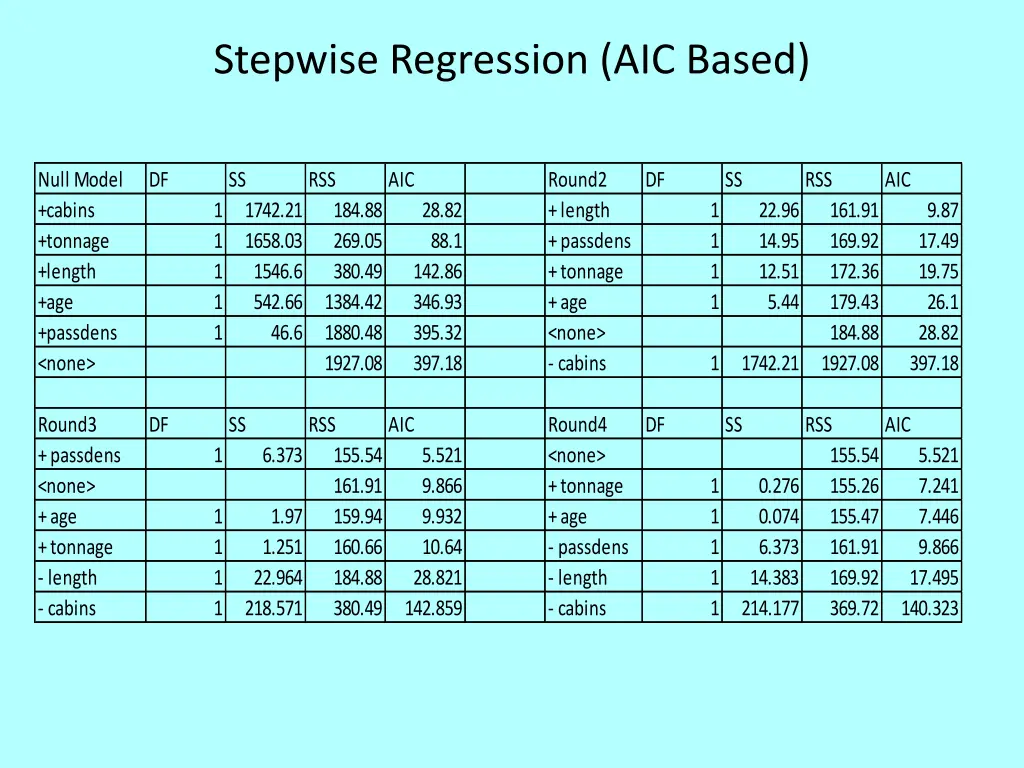 Stepwise Regression (AIC Based)

| Null Model | DF | SS | RSS | AIC | | Round2 | DF | SS | RSS | AIC |
|---|---|---|---|---|---|---|---|---|---|---|
| +cabins | 1 | 1742.21 | 184.88 | 28.82 | | + length | 1 | 22.96 | 161.91 | 9.87 |
| +tonnage | 1 | 1658.03 | 269.05 | 88.1 | | + passdens | 1 | 14.95 | 169.92 | 17.49 |
| +length | 1 | 1546.6 | 380.49 | 142.86 | | + tonnage | 1 | 12.51 | 172.36 | 19.75 |
| +age | 1 | 542.66 | 1384.42 | 346.93 | | + age | 1 | 5.44 | 179.43 | 26.1 |
| +passdens | 1 | 46.6 | 1880.48 | 395.32 | | <none> | | | 184.88 | 28.82 |
| <none> | | | 1927.08 | 397.18 | | - cabins | 1 | 1742.21 | 1927.08 | 397.18 |
| | | | | | | | | | | |
| Round3 | DF | SS | RSS | AIC | | Round4 | DF | SS | RSS | AIC |
| + passdens | 1 | 6.373 | 155.54 | 5.521 | | <none> | | | 155.54 | 5.521 |
| <none> | | | 161.91 | 9.866 | | + tonnage | 1 | 0.276 | 155.26 | 7.241 |
| + age | 1 | 1.97 | 159.94 | 9.932 | | + age | 1 | 0.074 | 155.47 | 7.446 |
| + tonnage | 1 | 1.251 | 160.66 | 10.64 | | - passdens | 1 | 6.373 | 161.91 | 9.866 |
| - length | 1 | 22.964 | 184.88 | 28.821 | | - length | 1 | 14.383 | 169.92 | 17.495 |
| - cabins | 1 | 218.571 | 380.49 | 142.859 | | - cabins | 1 | 214.177 | 369.72 | 140.323 |